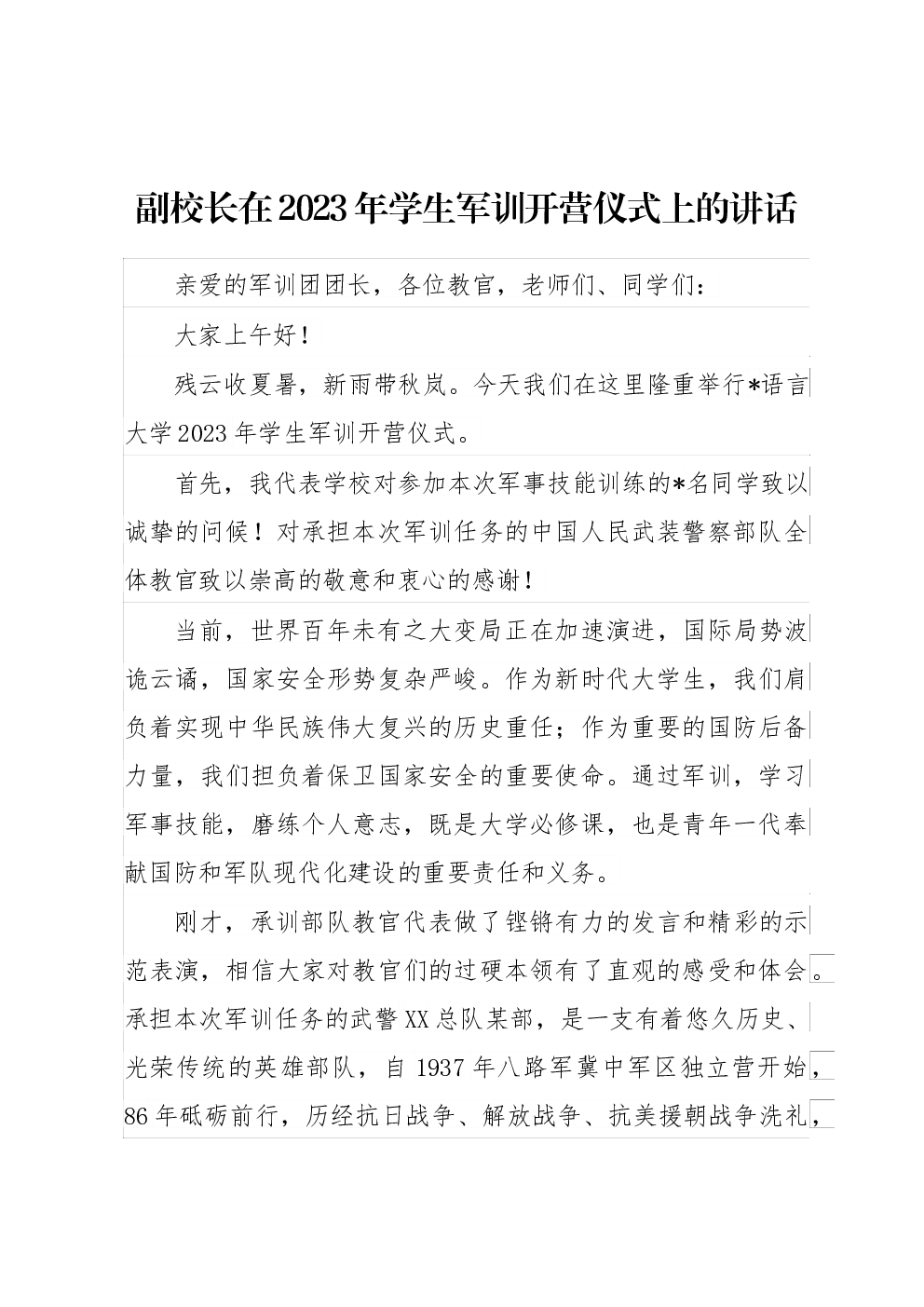 副校长在2023年学生军训开营仪式上的讲话

亲爱的军训团团长，各位教官，老师们、同学们：

大家上午好！

残云收夏暑，新雨带秋岚。今天我们在这里隆重举行*语言大学2023年学生军训开营仪式。

首先，我代表学校对参加本次军事技能训练的*名同学致以诚挚的问候！对承担本次军训任务的中国人民武装警察部队全体教官致以崇高的敬意和衷心的感谢！

当前，世界百年未有之大变局正在加速演进，国际局势波诡云谲，国家安全形势复杂严峻。作为新时代大学生，我们肩负着实现中华民族伟大复兴的历史重任；作为重要的国防后备力量，我们担负着保卫国家安全的重要使命。通过军训，学习军事技能，磨练个人意志，既是大学必修课，也是青年一代奉献国防和军队现代化建设的重要责任和义务。

刚才，承训部队教官代表做了铿锵有力的发言和精彩的示范表演，相信大家对教官们的过硬本领有了直观的感受和体会。承担本次军训任务的武警XX总队某部，是一支有着悠久历史、光荣传统的英雄部队，自1937年八路军冀中军区独立营开始，86年砥砺前行，历经抗日战争、解放战争、抗美援朝战争洗礼，